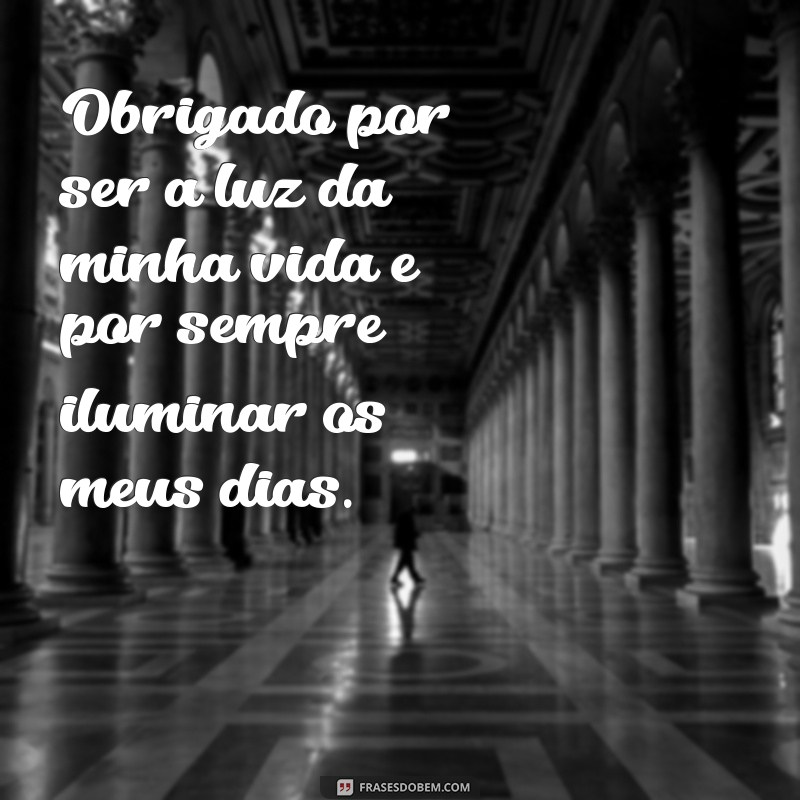 Obrigado por ser a luz da minha vida e por sempre iluminar os meus dias.

FRASESDOBEM.COM